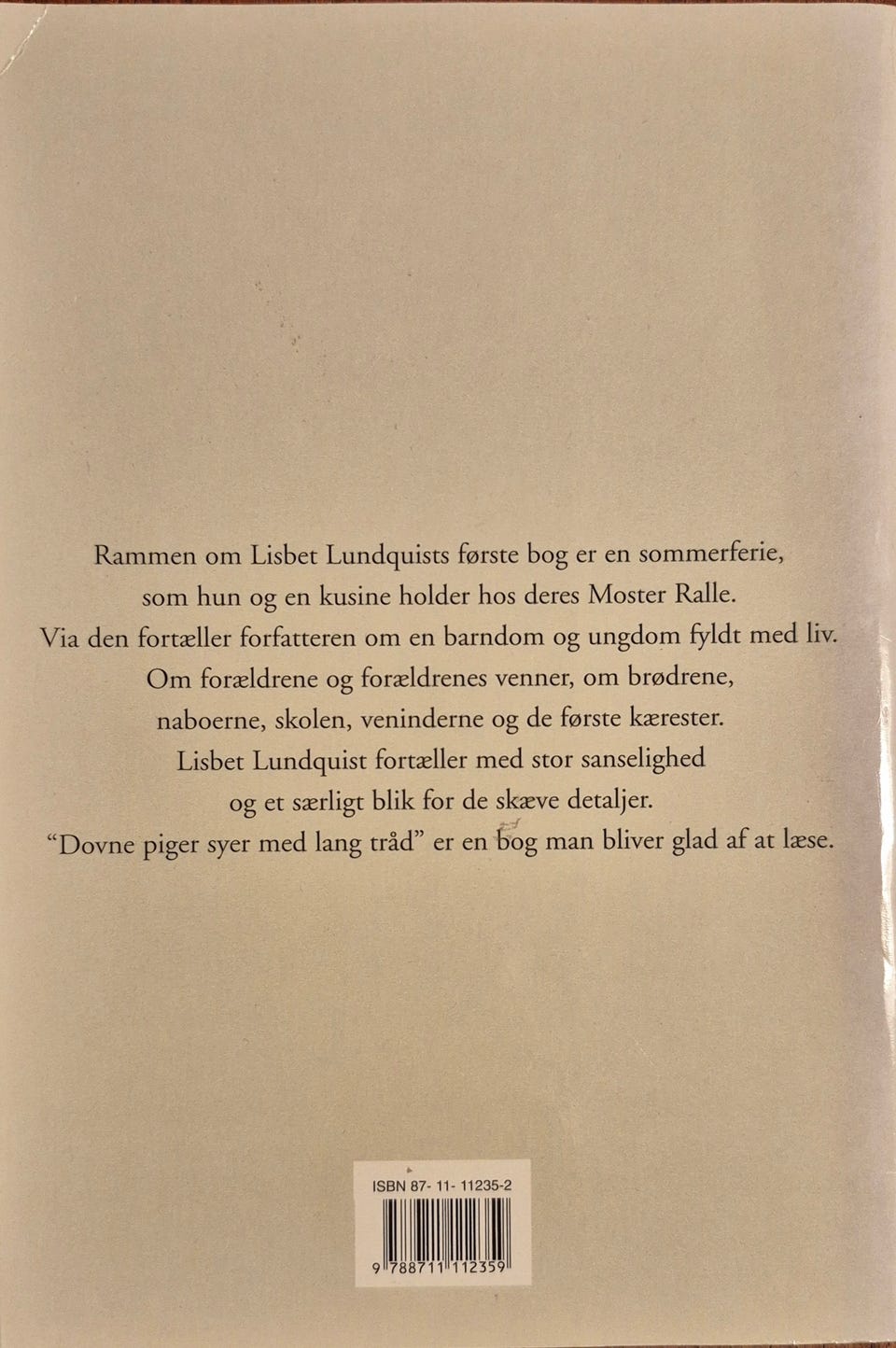 Rammen om Lisbet Lundquists første bog er en sommerferie, som hun og en kusine holder hos deres Moster Ralle. Via den fortæller forfatteren om en barndom og ungdom fyldt med liv. Om forældrene og forældrenes venner, om brødrene, naboerne, skolen, veninderne og de første kærester. Lisbet Lundquist fortæller med stor sanselighed og et særligt blik for de skæve detaljer. "Dovne piger syer med lang tråd" er en bog man bliver glad af at læse.

ISBN 87- 11- 11235-2

9 788711 112359